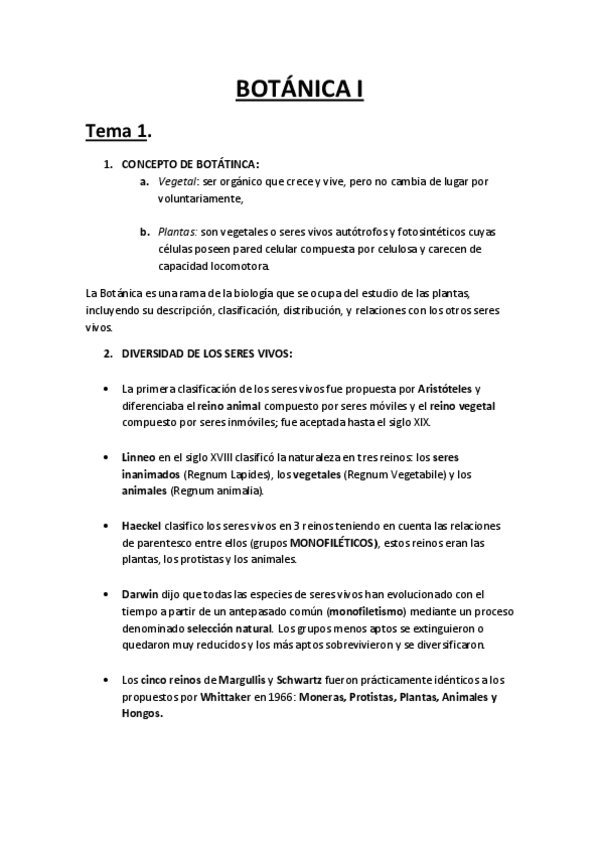 BOTÁNICA I

Tema 1.

1. CONCEPTO DE BOTÁTINCA:
a. Vegetal: ser orgánico que crece y vive, pero no cambia de lugar por voluntariamente,

b. Plantas: son vegetales o seres vivos autótrofos y fotosintéticos cuyas células poseen pared celular compuesta por celulosa y carecen de capacidad locomotora.

La Botánica es una rama de la biología que se ocupa del estudio de las plantas, incluyendo su descripción, clasificación, distribución, y relaciones con los otros seres vivos.

2. DIVERSIDAD DE LOS SERES VIVOS:

• La primera clasificación de los seres vivos fue propuesta por Aristóteles y diferenciaba el reino animal compuesto por seres móviles y el reino vegetal compuesto por seres inmóviles; fue aceptada hasta el siglo XIX.

• Linneo en el siglo XVIII clasificó la naturaleza en tres reinos: los seres inanimados (Regnum Lapides), los vegetales (Regnum Vegetabile) y los animales (Regnum animalia).

• Haeckel clasifico los seres vivos en 3 reinos teniendo en cuenta las relaciones de parentesco entre ellos (grupos MONOFILÉTICOS), estos reinos eran las plantas, los protistas y los animales.

• Darwin dijo que todas las especies de seres vivos han evolucionado con el tiempo a partir de un antepasado común (monofiletismo) mediante un proceso denominado selección natural. Los grupos menos aptos se extinguieron o quedaron muy reducidos y los más aptos sobrevivieron y se diversificaron.

• Los cinco reinos de Margullis y Schwartz fueron prácticamente idénticos a los propuestos por Whittaker en 1966: Moneras, Protistas, Plantas, Animales y Hongos.